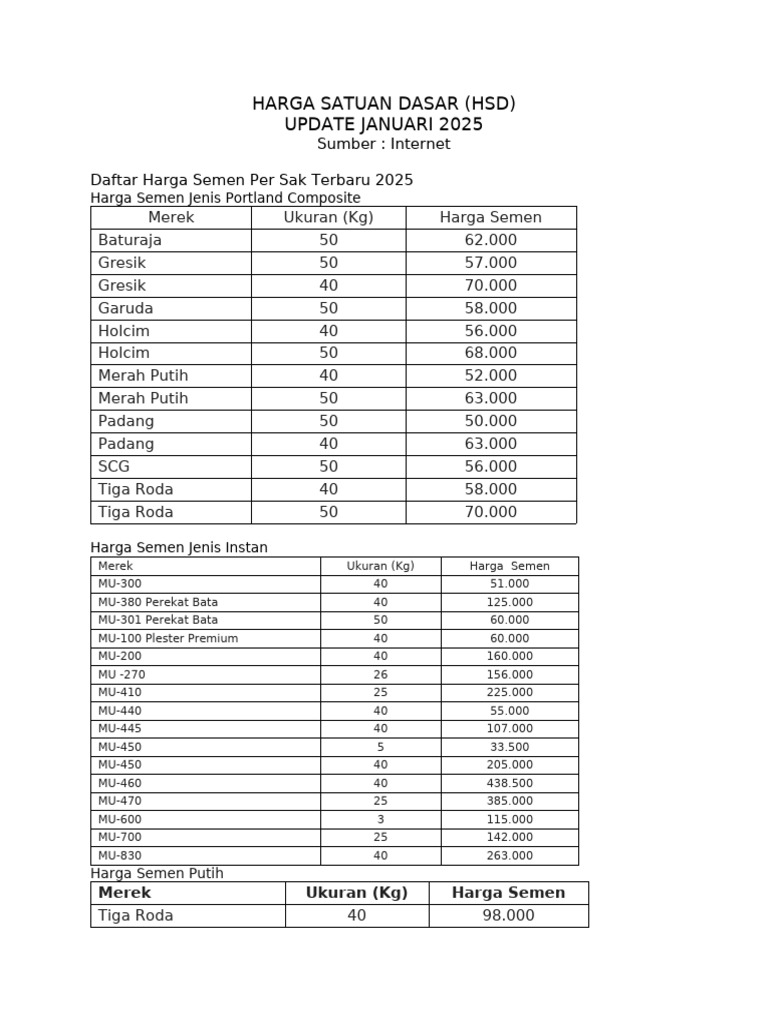 HARGA SATUAN DASAR (HSD)
UPDATE JANUARI 2025
Sumber : Internet

Daftar Harga Semen Per Sak Terbaru 2025
Harga Semen Jenis Portland Composite

| Merek | Ukuran (Kg) | Harga Semen |
|---|---|---|
| Baturaja | 50 | 62.000 |
| Gresik | 50 | 57.000 |
| Gresik | 40 | 70.000 |
| Garuda | 50 | 58.000 |
| Holcim | 40 | 56.000 |
| Holcim | 50 | 68.000 |
| Merah Putih | 40 | 52.000 |
| Merah Putih | 50 | 63.000 |
| Padang | 50 | 50.000 |
| Padang | 40 | 63.000 |
| SCG | 50 | 56.000 |
| Tiga Roda | 40 | 58.000 |
| Tiga Roda | 50 | 70.000 |

Harga Semen Jenis Instan

| Merek | Ukuran (Kg) | Harga Semen |
|---|---|---|
| MU-300 | 40 | 51.000 |
| MU-380 Perekat Bata | 40 | 125.000 |
| MU-301 Perekat Bata | 50 | 60.000 |
| MU-100 Plester Premium | 40 | 60.000 |
| MU-200 | 40 | 160.000 |
| MU -270 | 26 | 156.000 |
| MU-410 | 25 | 225.000 |
| MU-440 | 40 | 55.000 |
| MU-445 | 40 | 107.000 |
| MU-450 | 5 | 33.500 |
| MU-450 | 40 | 205.000 |
| MU-460 | 40 | 438.500 |
| MU-470 | 25 | 385.000 |
| MU-600 | 3 | 115.000 |
| MU-700 | 25 | 142.000 |
| MU-830 | 40 | 263.000 |

Harga Semen Putih

| Merek | Ukuran (Kg) | Harga Semen |
|---|---|---|
| Tiga Roda | 40 | 98.000 |